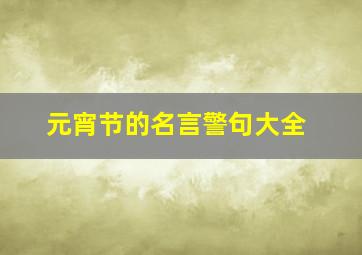 元宵节的名言警句大全